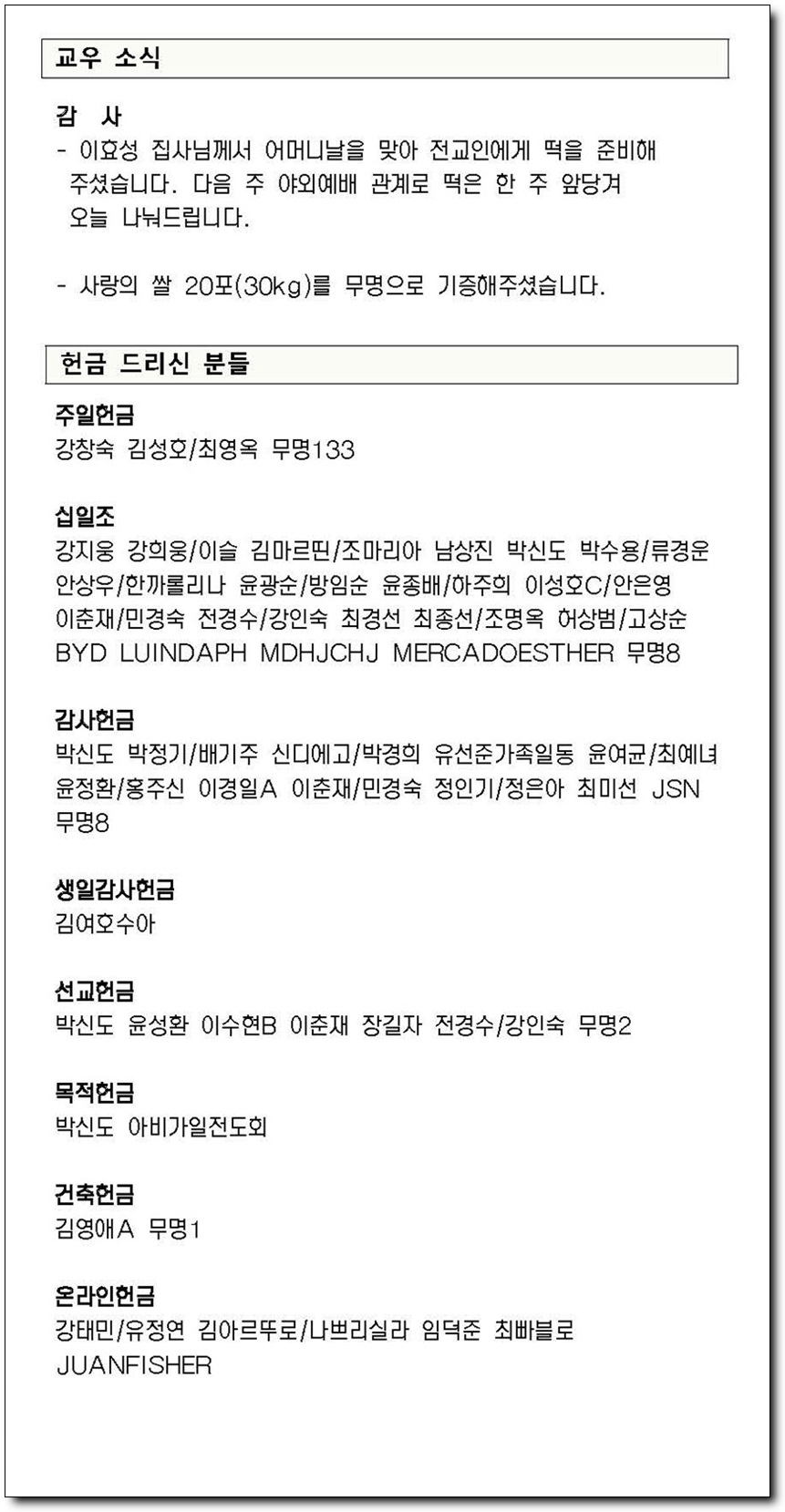 교우 소식

감 사
- 이효성 집사님께서 어머니날을 맞아 전교인에게 떡을 준비해 주셨습니다. 다음 주 야외예배 관계로 떡은 한 주 앞당겨 오늘 나눠드립니다.

- 사랑의 쌀 20포(30kg)를 무명으로 기증해주셨습니다.

헌금 드리신 분들

주일헌금
강창숙 김성호/최영옥 무명133

십일조
강지웅 강희웅/이슬 김마르띤/조마리아 남상진 박신도 박수용/류경운 안상우/한까롤리나 윤광순/방임순 윤종배/하주희 이성호C/안은영 이춘재/민경숙 전경수/강인숙 최경선 최종선/조명옥 허상범/고상순 BYD LUINDAPH MDHJCHJ MERCADOESTHER 무명8

감사헌금
박신도 박정기/배기주 신디에고/박경희 유선준가족일동 윤여균/최예녀 윤정환/홍주신 이경일A 이춘재/민경숙 정인기/정은아 최미선 JSN 무명8

생일감사헌금
김여호수아

선교헌금
박신도 윤성환 이수현B 이춘재 장길자 전경수/강인숙 무명2

목적헌금
박신도 아비가일전도회

건축헌금
김영애A 무명1

온라인헌금
강태민/유정연 김아르뚜로/나쁘리실라 임덕준 최빠블로 JUANFISHER